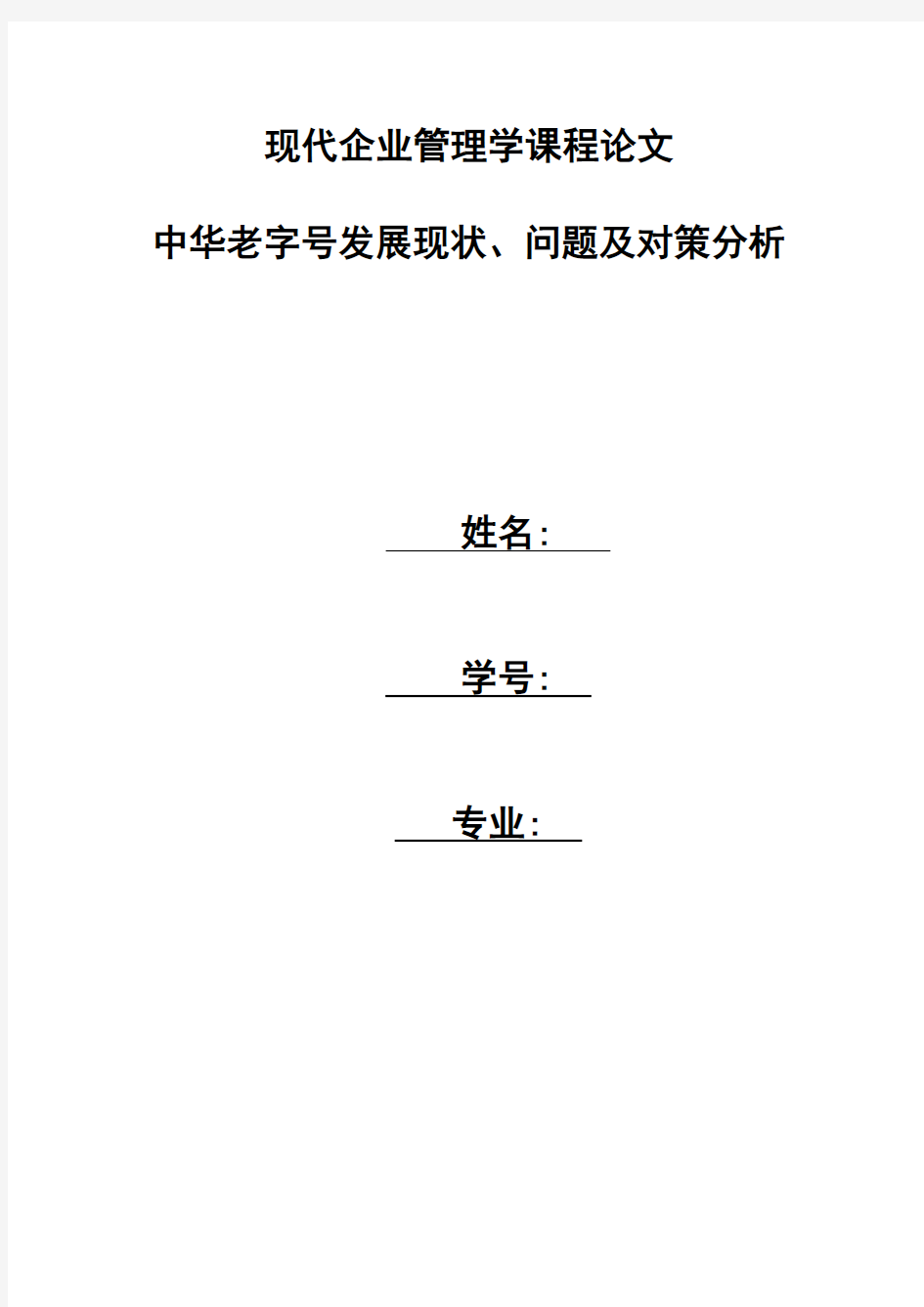 现代企业管理学课程论文

中华老字号发展现状、问题及对策分析

姓名:

学号:

专业: